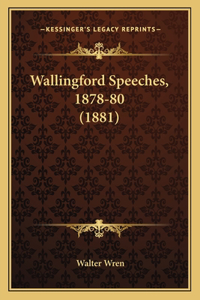 —KESSINGER'S LEGACY REPRINTS—

Wallingford Speeches, 1878-80 (1881)

Walter Wren